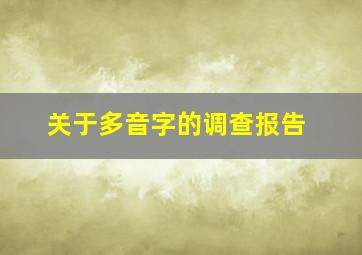 关于多音字的调查报告